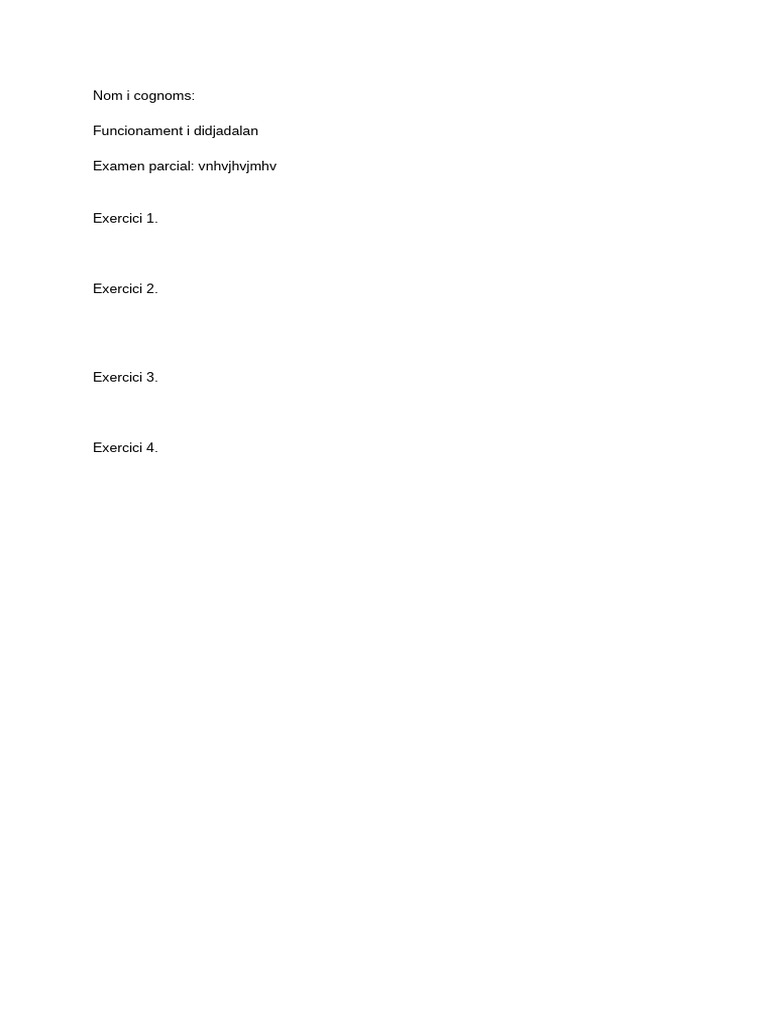 Nom i cognoms:

Funcionament i didjadalan

Examen parcial: vnhvjhvjmhv

Exercici 1.

Exercici 2.

Exercici 3.

Exercici 4.